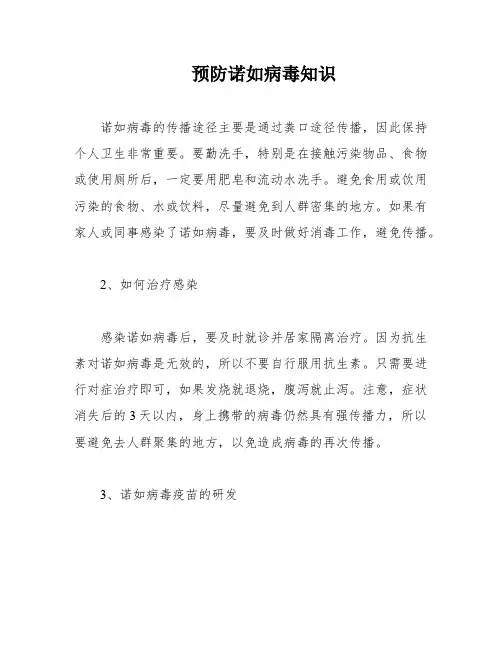 预防诺如病毒知识

诺如病毒的传播途径主要是通过粪口途径传播，因此保持个人卫生非常重要。要勤洗手，特别是在接触污染物品、食物或使用厕所后，一定要用肥皂和流动水洗手。避免食用或饮用污染的食物、水或饮料，尽量避免到人群密集的地方。如果有家人或同事感染了诺如病毒，要及时做好消毒工作，避免传播。

2、如何治疗感染

感染诺如病毒后，要及时就诊并居家隔离治疗。因为抗生素对诺如病毒是无效的，所以不要自行服用抗生素。只需要进行对症治疗即可，如果发烧就退烧，腹泻就止泻。注意，症状消失后的3天以内，身上携带的病毒仍然具有强传播力，所以要避免去人群聚集的地方，以免造成病毒的再次传播。

3、诺如病毒疫苗的研发